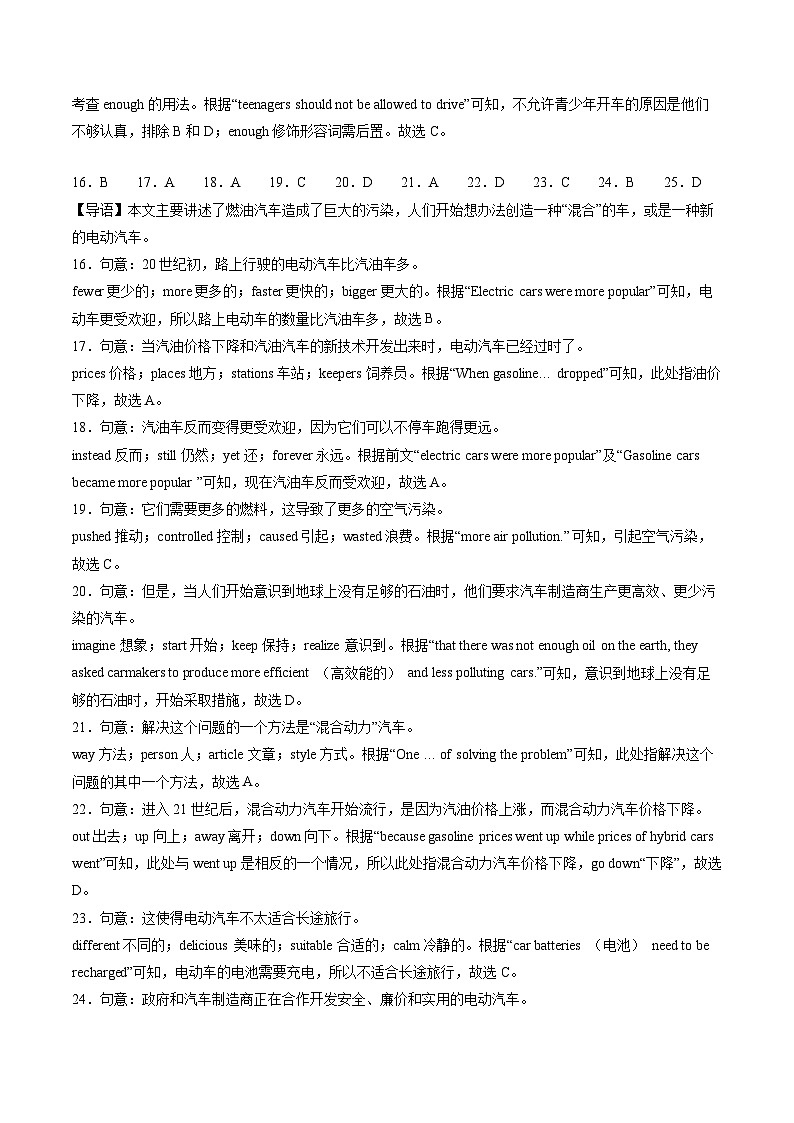 考查 enough 的用法。根据“teenagers should not be allowed to drive”可知，不允许青少年开车的原因是他们不够认真，排除 B 和 D；enough 修饰形容词需后置。故选 C。

16．B　17．A　18．A　19．C　20．D　21．A　22．D　23．C　24．B　25．D

【导语】本文主要讲述了燃油汽车造成了巨大的污染，人们开始想办法创造一种“混合”的车，或是一种新的电动汽车。

16．句意：20 世纪初，路上行驶的电动汽车比汽油车多。

fewer 更少的；more 更多的；faster 更快的；bigger 更大的。根据“Electric cars were more popular”可知，电动车更受欢迎，所以路上电动车的数量比汽油车多，故选 B。

17．句意：当汽油价格下降和汽油汽车的新技术开发出来时，电动汽车已经过时了。

prices 价格；places 地方；stations 车站；keepers 饲养员。根据“When gasoline… dropped”可知，此处指油价下降，故选 A。

18．句意：汽油车反而变得更受欢迎，因为它们可以不停车跑得更远。

instead 反而；still 仍然；yet 还；forever 永远。根据前文“electric cars were more popular”及“Gasoline cars became more popular ”可知，现在汽油车反而受欢迎，故选 A。

19．句意：它们需要更多的燃料，这导致了更多的空气污染。

pushed 推动；controlled 控制；caused 引起；wasted 浪费。根据“more air pollution.”可知，引起空气污染，故选 C。

20．句意：但是，当人们开始意识到地球上没有足够的石油时，他们要求汽车制造商生产更高效、更少污染的汽车。

imagine 想象；start 开始；keep 保持；realize 意识到。根据“that there was not enough oil on the earth, they asked carmakers to produce more efficient （高效能的） and less polluting cars.”可知，意识到地球上没有足够的石油时，开始采取措施，故选 D。

21．句意：解决这个问题的一个方法是“混合动力”汽车。

way 方法；person 人；article 文章；style 方式。根据“One … of solving the problem”可知，此处指解决这个问题的其中一个方法，故选 A。

22．句意：进入 21 世纪后，混合动力汽车开始流行，是因为汽油价格上涨，而混合动力汽车价格下降。

out 出去；up 向上；away 离开；down 向下。根据“because gasoline prices went up while prices of hybrid cars went”可知，此处与 went up 是相反的一个情况，所以此处指混合动力汽车价格下降，go down“下降”，故选 D。

23．句意：这使得电动汽车不太适合长途旅行。

different 不同的；delicious 美味的；suitable 合适的；calm 冷静的。根据“car batteries （电池） need to be recharged”可知，电动车的电池需要充电，所以不适合长途旅行，故选 C。

24．句意：政府和汽车制造商正在合作开发安全、廉价和实用的电动汽车。